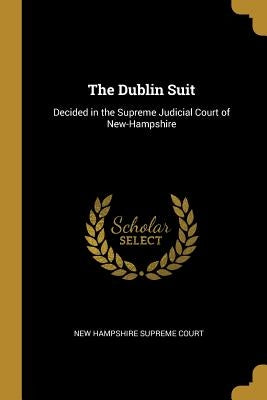 The Dublin Suit

Decided in the Supreme Judicial Court of New-Hampshire

Scholar SELECT

NEW HAMPSHIRE SUPREME COURT